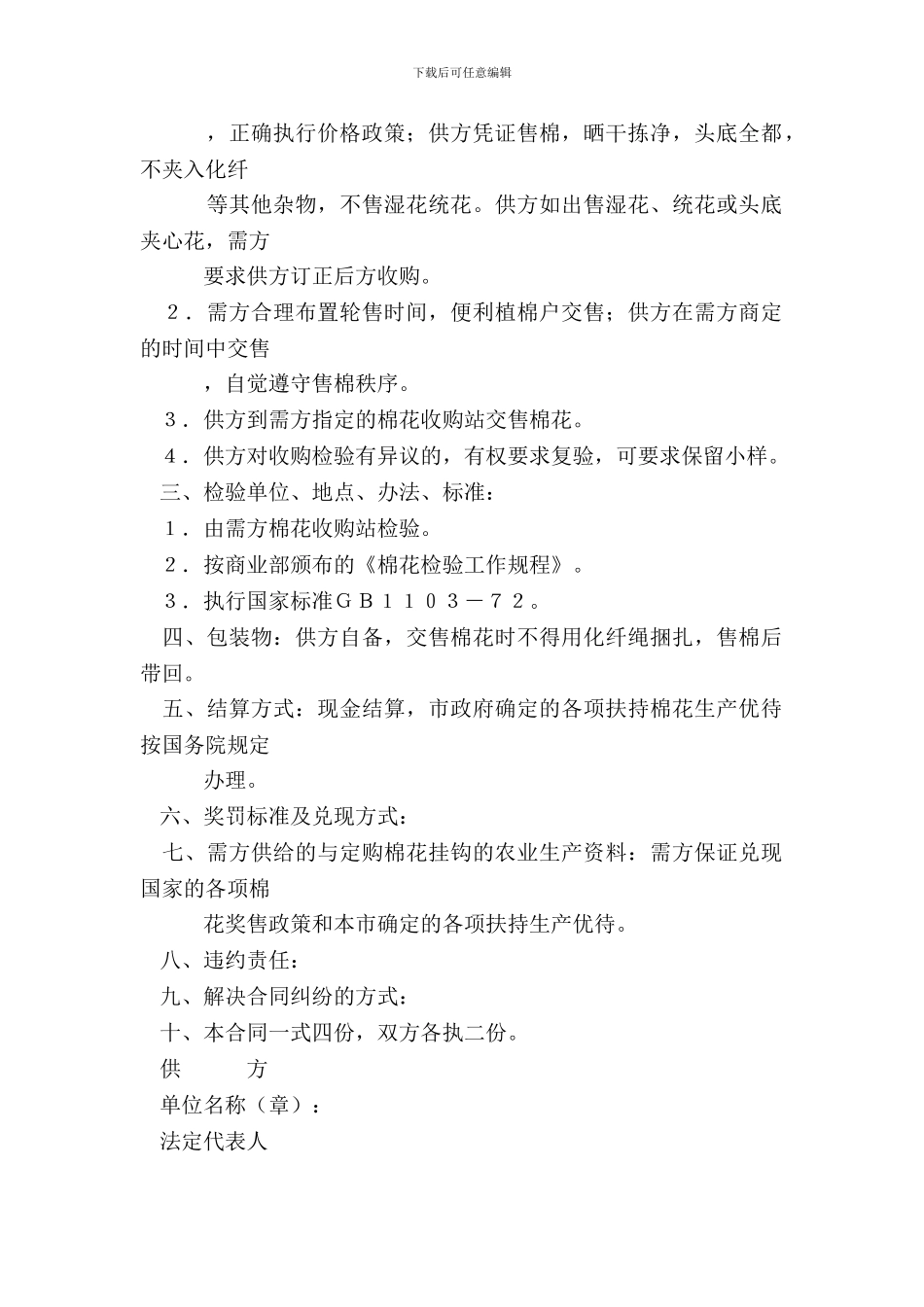 下载后可任意编辑

，正确执行价格政策；供方凭证售棉，晒干拣净，头底全都，不夹入化纤

等其他杂物，不售湿花统花。供方如出售湿花、统花或头底夹心花，需方

要求供方订正后方收购。

２．需方合理布置轮售时间，便利植棉户交售；供方在需方商定的时间中交售

，自觉遵守售棉秩序。

３．供方到需方指定的棉花收购站交售棉花。

４．供方对收购检验有异议的，有权要求复验，可要求保留小样。

三、检验单位、地点、办法、标准：

１．由需方棉花收购站检验。

２．按商业部颁布的《棉花检验工作规程》。

３．执行国家标准ＧＢ１１０３－７２。

四、包装物：供方自备，交售棉花时不得用化纤绳捆扎，售棉后带回。

五、结算方式：现金结算，市政府确定的各项扶持棉花生产优待按国务院规定

办理。

六、奖罚标准及兑现方式：

七、需方供给的与定购棉花挂钩的农业生产资料：需方保证兑现国家的各项棉

花奖售政策和本市确定的各项扶持生产优待。

八、违约责任：

九、解决合同纠纷的方式：

十、本合同一式四份，双方各执二份。

供　　方

单位名称（章）：

法定代表人